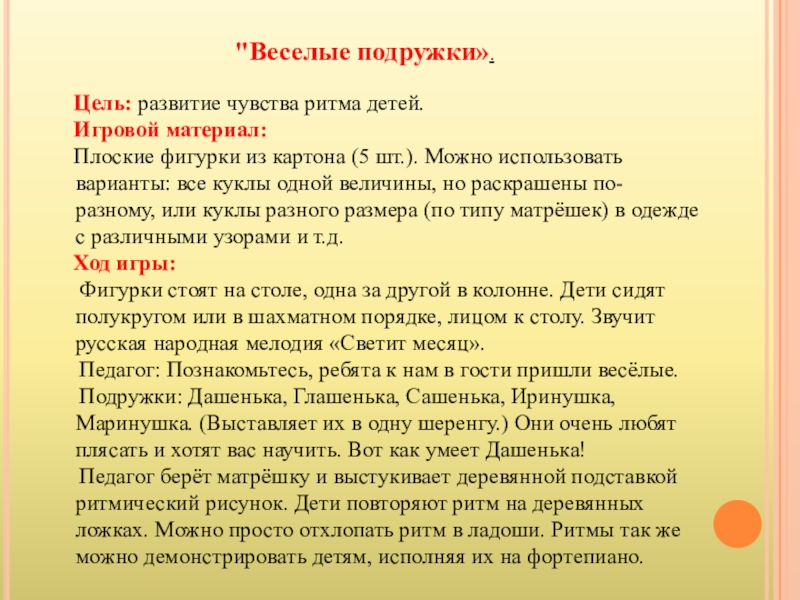 "Веселые подружки».

Цель: развитие чувства ритма детей.
Игровой материал:
Плоские фигурки из картона (5 шт.). Можно использовать варианты: все куклы одной величины, но раскрашены по-разному, или куклы разного размера (по типу матрёшек) в одежде с различными узорами и т.д.
Ход игры:
Фигурки стоят на столе, одна за другой в колонне. Дети сидят полукругом или в шахматном порядке, лицом к столу. Звучит русская народная мелодия «Светит месяц».
Педагог: Познакомьтесь, ребята к нам в гости пришли весёлые.
Подружки: Дашенька, Глашенька, Сашенька, Иринушка, Маринушка. (Выставляет их в одну шеренгу.) Они очень любят плясать и хотят вас научить. Вот как умеет Дашенька!
Педагог берёт матрёшку и выстукивает деревянной подставкой ритмический рисунок. Дети повторяют ритм на деревянных ложках. Можно просто отхлопать ритм в ладоши. Ритмы так же можно демонстрировать детям, исполняя их на фортепиано.